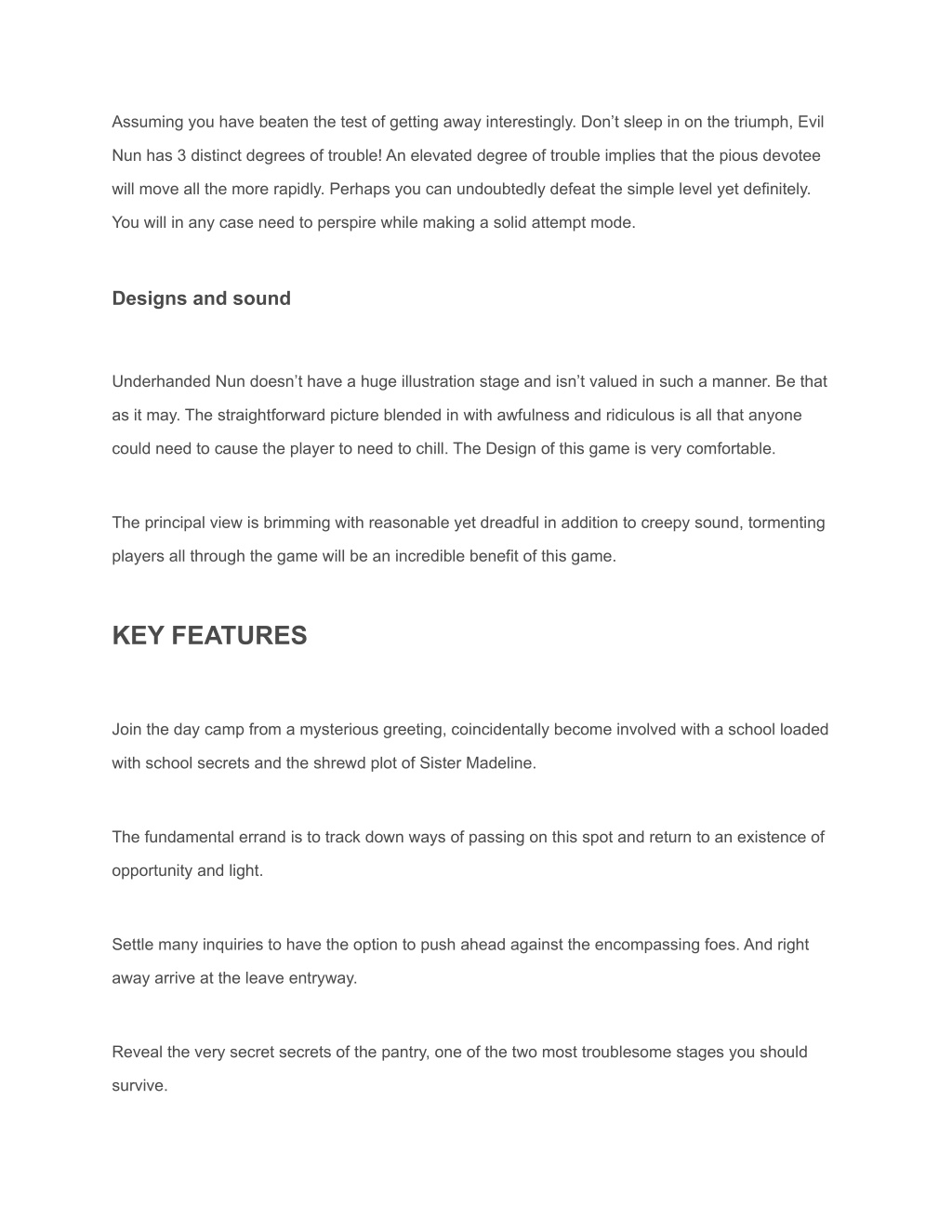 Assuming you have beaten the test of getting away interestingly. Don’t sleep in on the triumph, Evil Nun has 3 distinct degrees of trouble! An elevated degree of trouble implies that the pious devotee will move all the more rapidly. Perhaps you can undoubtedly defeat the simple level yet definitely. You will in any case need to perspire while making a solid attempt mode.

Designs and sound

Underhanded Nun doesn’t have a huge illustration stage and isn’t valued in such a manner. Be that as it may. The straightforward picture blended in with awfulness and ridiculous is all that anyone could need to cause the player to need to chill. The Design of this game is very comfortable.

The principal view is brimming with reasonable yet dreadful in addition to creepy sound, tormenting players all through the game will be an incredible benefit of this game.

KEY FEATURES

Join the day camp from a mysterious greeting, coincidentally become involved with a school loaded with school secrets and the shrewd plot of Sister Madeline.

The fundamental errand is to track down ways of passing on this spot and return to an existence of opportunity and light.

Settle many inquiries to have the option to push ahead against the encompassing foes. And right away arrive at the leave entryway.

Reveal the very secret secrets of the pantry, one of the two most troublesome stages you should survive.